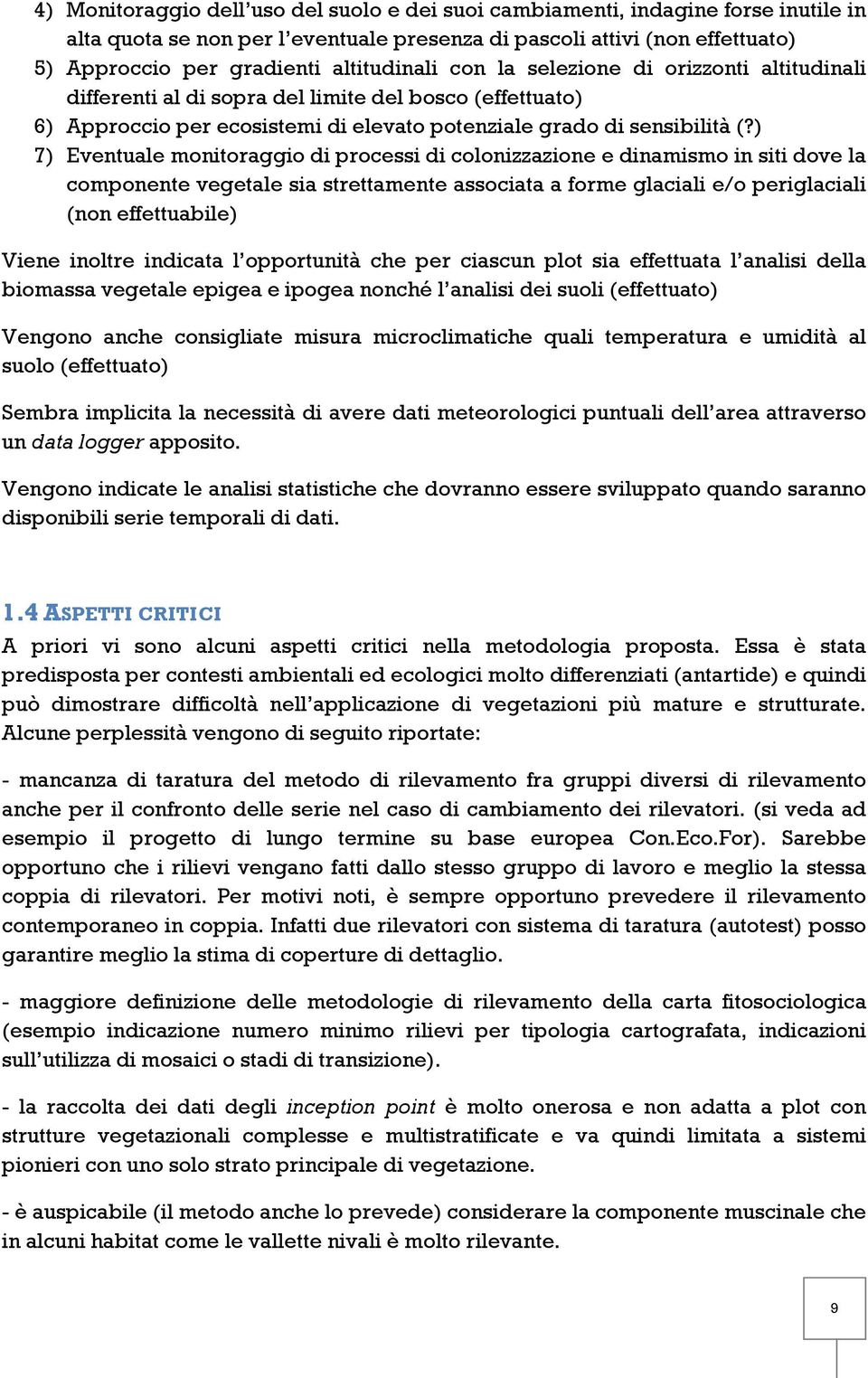 4) Monitoraggio dell'uso del suolo e dei suoi cambiamenti, indagine forse inutile in alta quota se non per l'eventuale presenza di pascoli attivi (non effettuato)
5) Approccio per gradienti altitudinali con la selezione di orizzonti altitudinali differenti al di sopra del limite del bosco (effettuato)
6) Approccio per ecosistemi di elevato potenziale grado di sensibilità (?)
7) Eventuale monitoraggio di processi di colonizzazione e dinamismo in siti dove la componente vegetale sia strettamente associata a forme glaciali e/o periglaciali (non effettuabile)

Viene inoltre indicata l'opportunità che per ciascun plot sia effettuata l'analisi della biomassa vegetale epigea e ipogea nonché l'analisi dei suoli (effettuato)

Vengono anche consigliate misura microclimatiche quali temperatura e umidità al suolo (effettuato)

Sembra implicita la necessità di avere dati meteorologici puntuali dell'area attraverso un data logger apposito.

Vengono indicate le analisi statistiche che dovranno essere sviluppato quando saranno disponibili serie temporali di dati.

1.4 ASPETTI CRITICI
A priori vi sono alcuni aspetti critici nella metodologia proposta. Essa è stata predisposta per contesti ambientali ed ecologici molto differenziati (antartide) e quindi può dimostrare difficoltà nell'applicazione di vegetazioni più mature e strutturate. Alcune perplessità vengono di seguito riportate:

- mancanza di taratura del metodo di rilevamento fra gruppi diversi di rilevamento anche per il confronto delle serie nel caso di cambiamento dei rilevatori. (si veda ad esempio il progetto di lungo termine su base europea Con.Eco.For). Sarebbe opportuno che i rilievi vengano fatti dallo stesso gruppo di lavoro e meglio la stessa coppia di rilevatori. Per motivi noti, è sempre opportuno prevedere il rilevamento contemporaneo in coppia. Infatti due rilevatori con sistema di taratura (autotest) posso garantire meglio la stima di coperture di dettaglio.

- maggiore definizione delle metodologie di rilevamento della carta fitosociologica (esempio indicazione numero minimo rilievi per tipologia cartografata, indicazioni sull'utilizza di mosaici o stadi di transizione).

- la raccolta dei dati degli inception point è molto onerosa e non adatta a plot con strutture vegetazionali complesse e multistratificate e va quindi limitata a sistemi pionieri con uno solo strato principale di vegetazione.

- è auspicabile (il metodo anche lo prevede) considerare la componente muscinale che in alcuni habitat come le vallette nivali è molto rilevante.

9